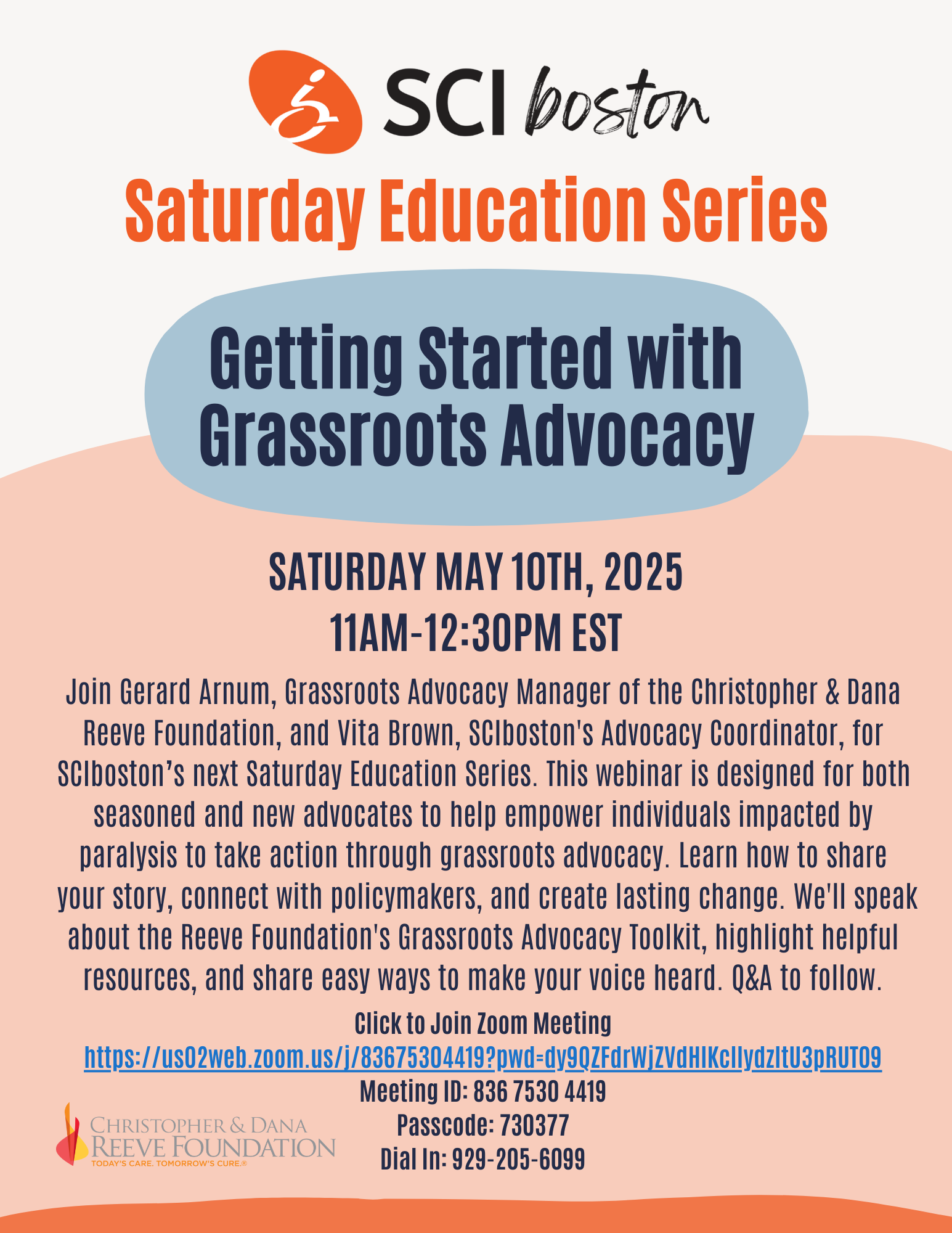 SCI boston

Saturday Education Series

Getting Started with Grassroots Advocacy

SATURDAY MAY 10TH, 2025
11AM-12:30PM EST

Join Gerard Arnum, Grassroots Advocacy Manager of the Christopher & Dana Reeve Foundation, and Vita Brown, SCIboston's Advocacy Coordinator, for SCIboston's next Saturday Education Series. This webinar is designed for both seasoned and new advocates to help empower individuals impacted by paralysis to take action through grassroots advocacy. Learn how to share your story, connect with policymakers, and create lasting change. We'll speak about the Reeve Foundation's Grassroots Advocacy Toolkit, highlight helpful resources, and share easy ways to make your voice heard. Q&A to follow.

Click to Join Zoom Meeting
https://us02web.zoom.us/j/83675304419?pwd=dy9QZFdrWjZVdHlKcllydzltU3pRUT09
Meeting ID: 836 7530 4419
Passcode: 730377
Dial In: 929-205-6099

CHRISTOPHER & DANA
REEVE FOUNDATION
TODAY'S CARE. TOMORROW'S CURE.®